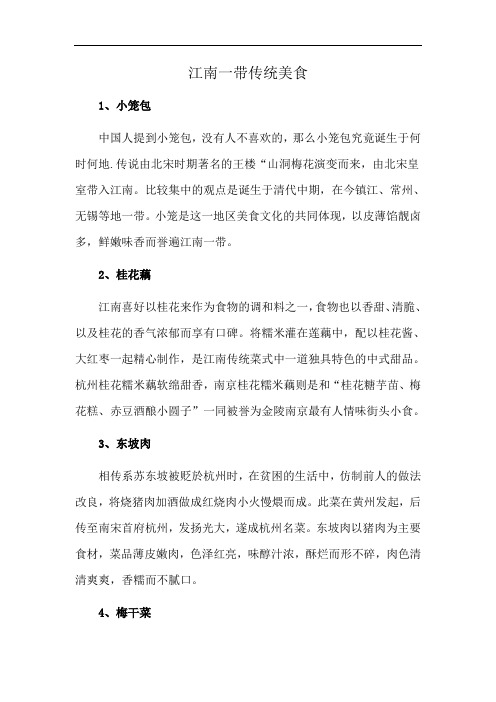 江南一带传统美食

1、小笼包

中国人提到小笼包，没有人不喜欢的，那么小笼包究竟诞生于何时何地.传说由北宋时期著名的王楼“山洞梅花演变而来，由北宋皇室带入江南。比较集中的观点是诞生于清代中期，在今镇江、常州、无锡等地一带。小笼是这一地区美食文化的共同体现，以皮薄馅靓卤多，鲜嫩味香而誉遍江南一带。

2、桂花藕

江南喜好以桂花来作为食物的调和料之一，食物也以香甜、清脆、以及桂花的香气浓郁而享有口碑。将糯米灌在莲藕中，配以桂花酱、大红枣一起精心制作，是江南传统菜式中一道独具特色的中式甜品。杭州桂花糯米藕软绵甜香，南京桂花糯米藕则是和“桂花糖芋苗、梅花糕、赤豆酒酿小圆子”一同被誉为金陵南京最有人情味街头小食。

3、东坡肉

相传系苏东坡被贬於杭州时，在贫困的生活中，仿制前人的做法改良，将烧猪肉加酒做成红烧肉小火慢煨而成。此菜在黄州发起，后传至南宋首府杭州，发扬光大，遂成杭州名菜。东坡肉以猪肉为主要食材，菜品薄皮嫩肉，色泽红亮，味醇汁浓，酥烂而形不碎，肉色清清爽爽，香糯而不腻口。

4、梅干菜